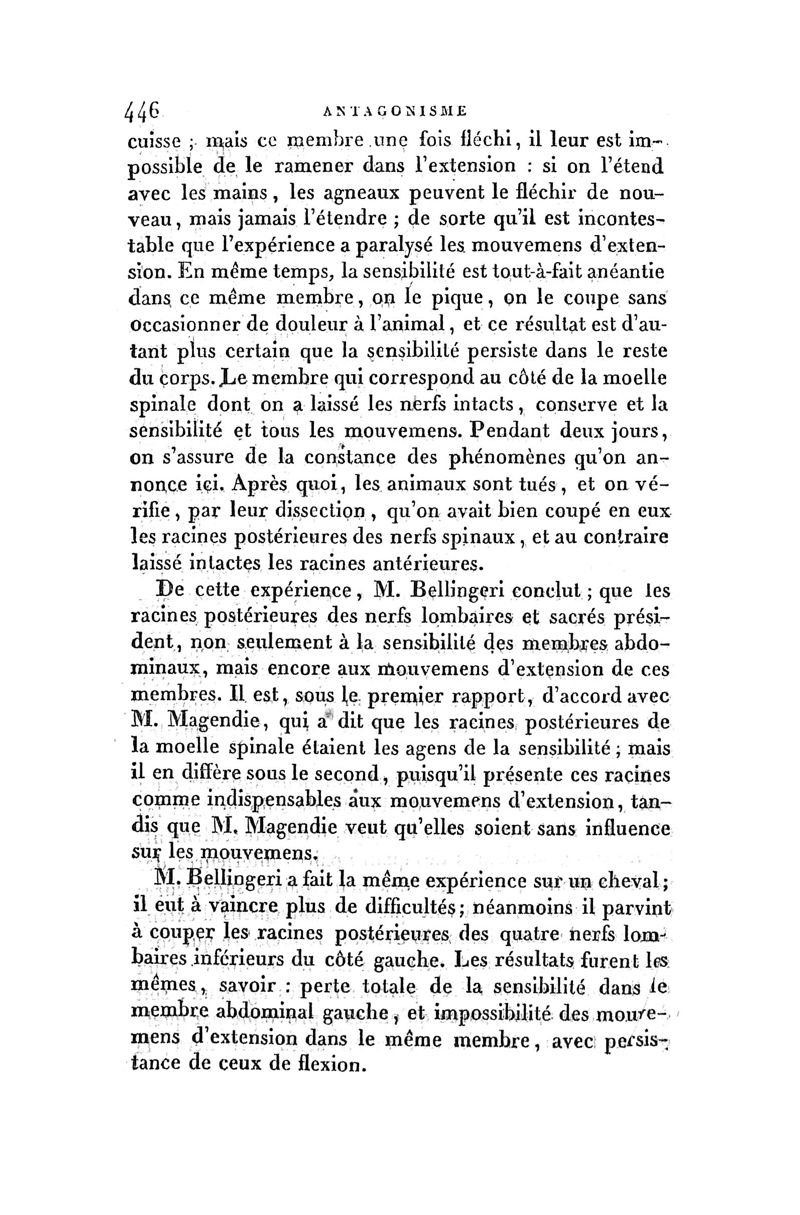 446 ANTAGONISME

cuisse ; mais ce membre une fois fléchi, il leur est impossible de le ramener dans l'extension : si on l'étend avec les mains, les agneaux peuvent le fléchir de nouveau, mais jamais l'étendre ; de sorte qu'il est incontestable que l'expérience a paralysé les mouvemens d'extension. En même temps, la sensibilité est tout-à-fait anéantie dans ce même membre, on le pique, on le coupe sans occasionner de douleur à l'animal, et ce résultat est d'autant plus certain que la sensibilité persiste dans le reste du corps. Le membre qui correspond au côté de la moelle spinale dont on a laissé les nerfs intacts, conserve et la sensibilité et tous les mouvemens. Pendant deux jours, on s'assure de la constance des phénomènes qu'on annonce ici. Après quoi, les animaux sont tués, et on vérifie, par leur dissection, qu'on avait bien coupé en eux les racines postérieures des nerfs spinaux, et au contraire laissé intactes les racines antérieures.

De cette expérience, M. Bellingeri conclut ; que les racines postérieures des nerfs lombaires et sacrés président, non seulement à la sensibilité des membres abdominaux, mais encore aux mouvemens d'extension de ces membres. Il est, sous le premier rapport, d'accord avec M. Magendie, qui a dit que les racines postérieures de la moelle spinale étaient les agens de la sensibilité ; mais il en diffère sous le second, puisqu'il présente ces racines comme indispensables aux mouvemens d'extension, tandis que M. Magendie veut qu'elles soient sans influence sur les mouvemens.

M. Bellingeri a fait la même expérience sur un cheval ; il eut à vaincre plus de difficultés ; néanmoins il parvint à couper les racines postérieures des quatre nerfs lombaires inférieurs du côté gauche. Les résultats furent les mêmes, savoir : perte totale de la sensibilité dans le membre abdominal gauche, et impossibilité des mouvemens d'extension dans le même membre, avec persistance de ceux de flexion.